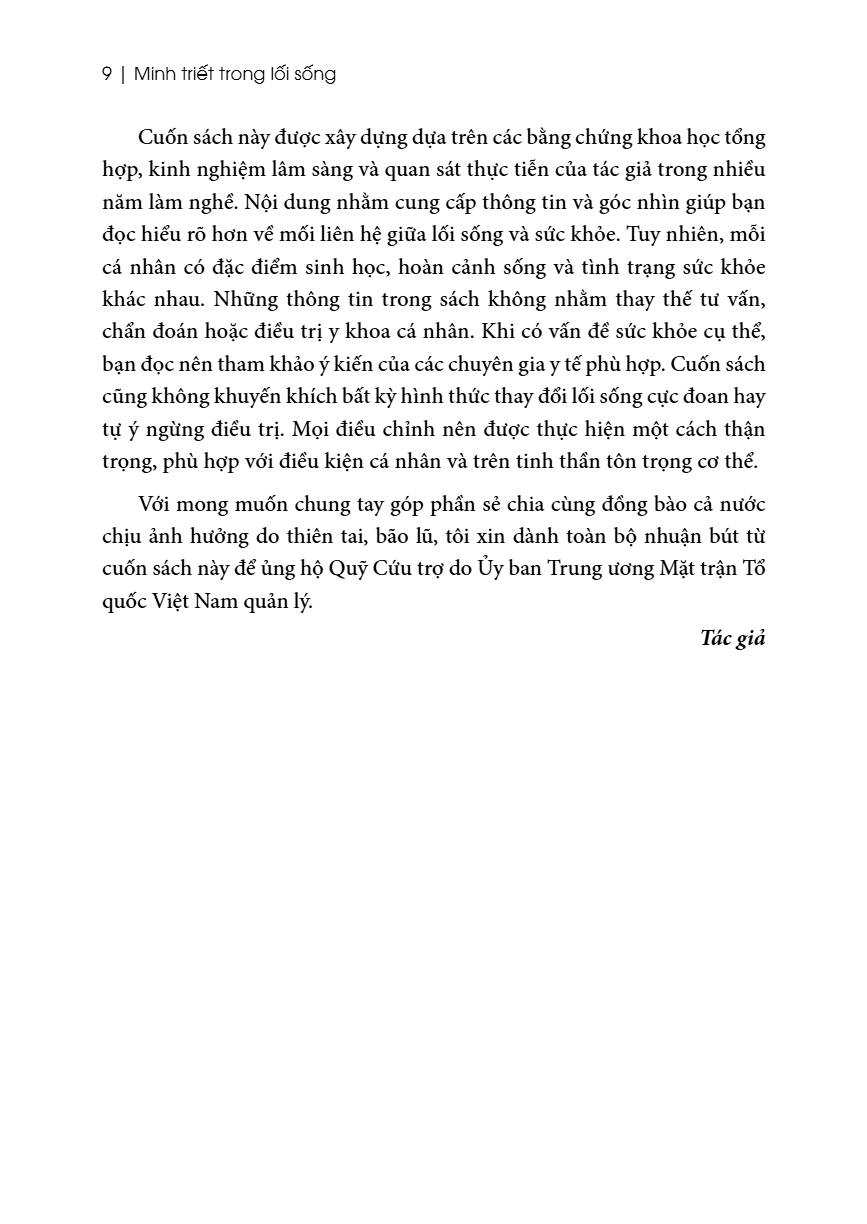 9 | Minh triết trong lối sống

Cuốn sách này được xây dựng dựa trên các bằng chứng khoa học tổng hợp, kinh nghiệm lâm sàng và quan sát thực tiễn của tác giả trong nhiều năm làm nghề. Nội dung nhằm cung cấp thông tin và góc nhìn giúp bạn đọc hiểu rõ hơn về mối liên hệ giữa lối sống và sức khỏe. Tuy nhiên, mỗi cá nhân có đặc điểm sinh học, hoàn cảnh sống và tình trạng sức khỏe khác nhau. Những thông tin trong sách không nhằm thay thế tư vấn, chẩn đoán hoặc điều trị y khoa cá nhân. Khi có vấn đề sức khỏe cụ thể, bạn đọc nên tham khảo ý kiến của các chuyên gia y tế phù hợp. Cuốn sách cũng không khuyến khích bất kỳ hình thức thay đổi lối sống cực đoan hay tự ý ngừng điều trị. Mọi điều chỉnh nên được thực hiện một cách thận trọng, phù hợp với điều kiện cá nhân và trên tinh thần tôn trọng cơ thể.

Với mong muốn chung tay góp phần sẻ chia cùng đồng bào cả nước chịu ảnh hưởng do thiên tai, bão lũ, tôi xin dành toàn bộ nhuận bút từ cuốn sách này để ủng hộ Quỹ Cứu trợ do Ủy ban Trung ương Mặt trận Tổ quốc Việt Nam quản lý.

Tác giả